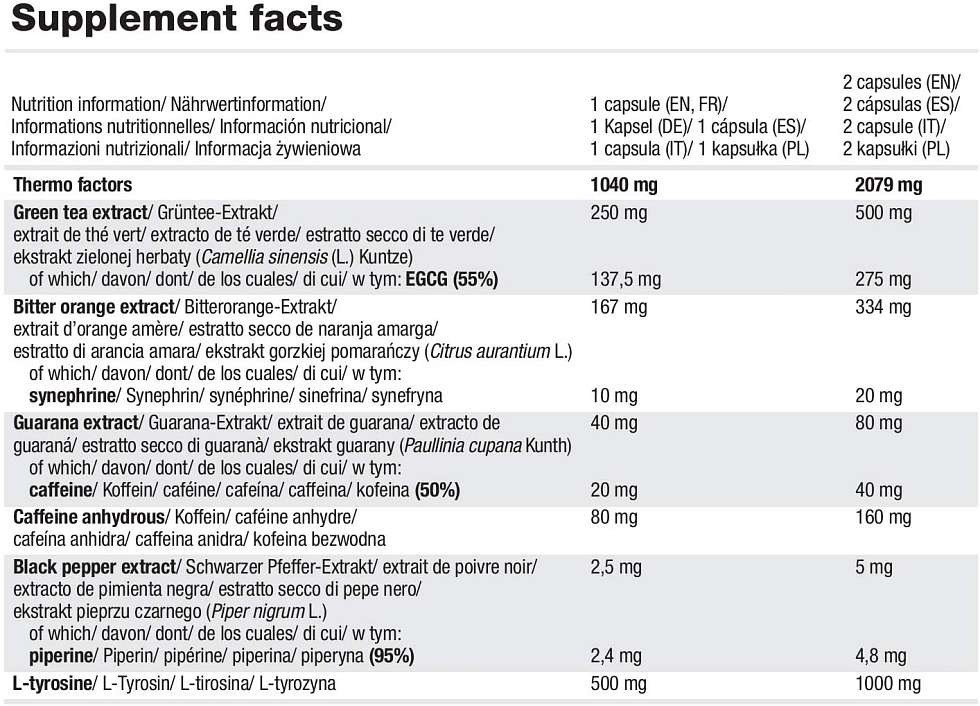 Supplement facts

| Nutrition information/ Nährwertinformation/ Informations nutritionnelles/ Información nutricional/ Informazioni nutrizionali/ Informacja żywieniowa | 1 capsule (EN, FR)/ 1 Kapsel (DE)/ 1 cápsula (ES)/ 1 capsula (IT)/ 1 kapsułka (PL) | 2 capsules (EN)/ 2 cápsulas (ES)/ 2 capsule (IT)/ 2 kapsułki (PL) |
|---|---|---|
| Thermo factors | 1040 mg | 2079 mg |
| Green tea extract/ Grüntee-Extrakt/ extrait de thé vert/ extracto de té verde/ estratto secco di te verde/ ekstrakt zielonej herbaty (Camellia sinensis (L.) Kuntze) | 250 mg | 500 mg |
| of which/ davon/ dont/ de los cuales/ di cui/ w tym: EGCG (55%) | 137,5 mg | 275 mg |
| Bitter orange extract/ Bitterorange-Extrakt/ extrait d'orange amère/ estratto secco de naranja amarga/ estratto di arancia amara/ ekstrakt gorzkiej pomarańczy (Citrus aurantium L.) | 167 mg | 334 mg |
| of which/ davon/ dont/ de los cuales/ di cui/ w tym: synephrine/ Synephrin/ synéphrine/ sinefrina/ synefryna | 10 mg | 20 mg |
| Guarana extract/ Guarana-Extrakt/ extrait de guarana/ extracto de guaraná/ estratto secco di guaranà/ ekstrakt guarany (Paullinia cupana Kunth) | 40 mg | 80 mg |
| of which/ davon/ dont/ de los cuales/ di cui/ w tym: caffeine/ Koffein/ caféine/ cafeína/ caffeina/ kofeina (50%) | 20 mg | 40 mg |
| Caffeine anhydrous/ Koffein/ caféine anhydre/ cafeína anhidra/ caffeina anidra/ kofeina bezwodna | 80 mg | 160 mg |
| Black pepper extract/ Schwarzer Pfeffer-Extrakt/ extrait de poivre noir/ extracto de pimienta negra/ estratto secco di pepe nero/ ekstrakt pieprzu czarnego (Piper nigrum L.) | 2,5 mg | 5 mg |
| of which/ davon/ dont/ de los cuales/ di cui/ w tym: piperine/ Piperin/ pipérine/ piperina/ piperyna (95%) | 2,4 mg | 4,8 mg |
| L-tyrosine/ L-Tyrosin/ L-tirosina/ L-tyrozyna | 500 mg | 1000 mg |